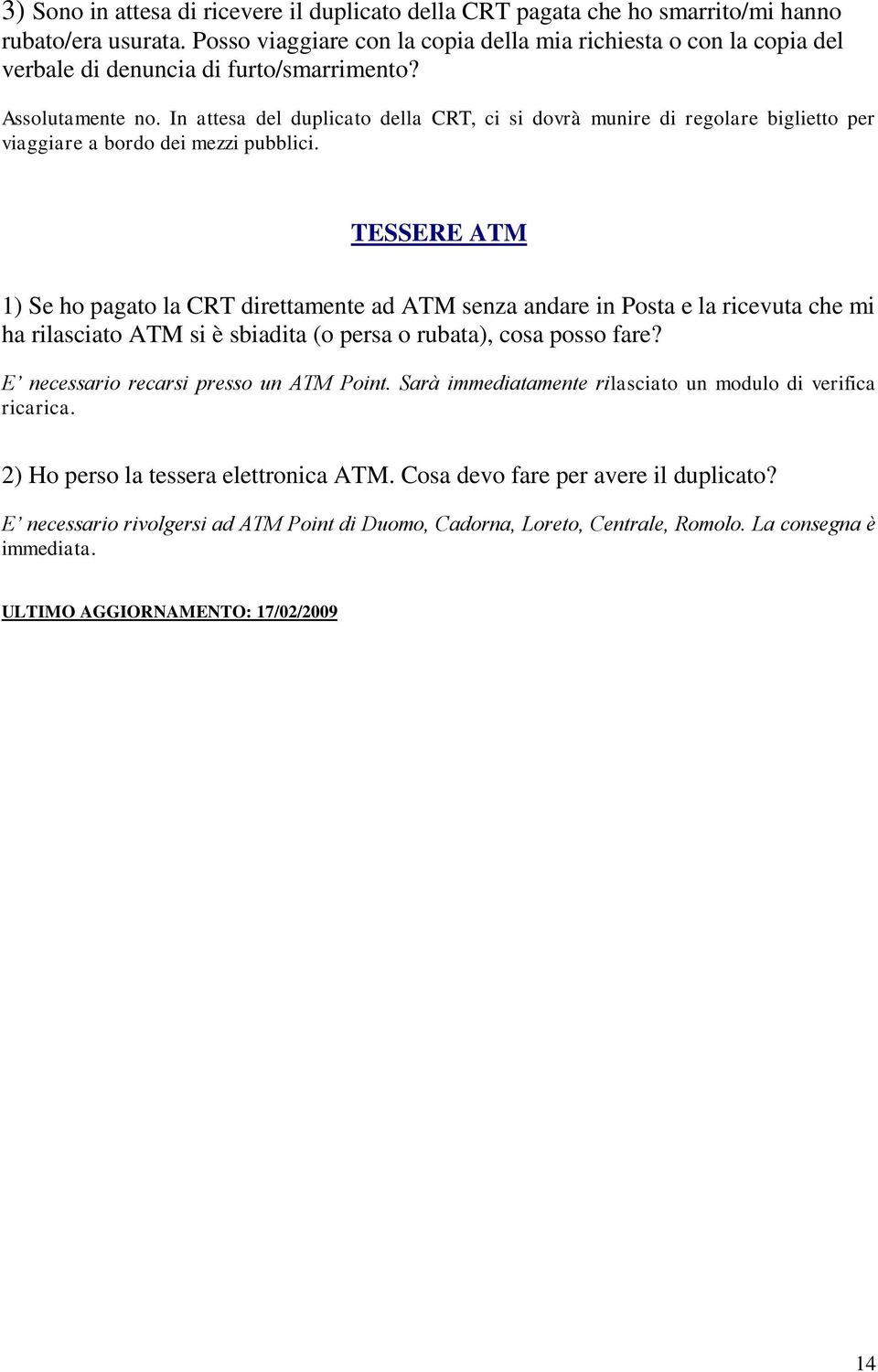 3) Sono in attesa di ricevere il duplicato della CRT pagata che ho smarrito/mi hanno rubato/era usurata. Posso viaggiare con la copia della mia richiesta o con la copia del verbale di denuncia di furto/smarrimento?

Assolutamente no. In attesa del duplicato della CRT, ci si dovrà munire di regolare biglietto per viaggiare a bordo dei mezzi pubblici.

TESSERE ATM

1) Se ho pagato la CRT direttamente ad ATM senza andare in Posta e la ricevuta che mi ha rilasciato ATM si è sbiadita (o persa o rubata), cosa posso fare?

E' necessario recarsi presso un ATM Point. Sarà immediatamente rilasciato un modulo di verifica ricarica.

2) Ho perso la tessera elettronica ATM. Cosa devo fare per avere il duplicato?

E' necessario rivolgersi ad ATM Point di Duomo, Cadorna, Loreto, Centrale, Romolo. La consegna è immediata.

ULTIMO AGGIORNAMENTO: 17/02/2009

14